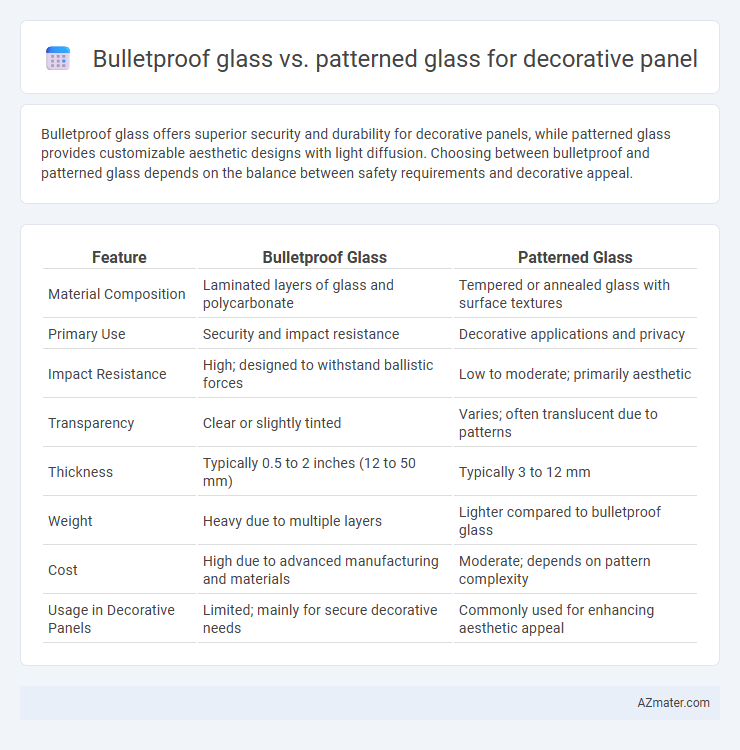 Bulletproof glass vs. patterned glass for decorative panel

Bulletproof glass offers superior security and durability for decorative panels, while patterned glass provides customizable aesthetic designs with light diffusion. Choosing between bulletproof and patterned glass depends on the balance between safety requirements and decorative appeal.

| Feature | Bulletproof Glass | Patterned Glass |
|---|---|---|
| Material Composition | Laminated layers of glass and polycarbonate | Tempered or annealed glass with surface textures |
| Primary Use | Security and impact resistance | Decorative applications and privacy |
| Impact Resistance | High; designed to withstand ballistic forces | Low to moderate; primarily aesthetic |
| Transparency | Clear or slightly tinted | Varies; often translucent due to patterns |
| Thickness | Typically 0.5 to 2 inches (12 to 50 mm) | Typically 3 to 12 mm |
| Weight | Heavy due to multiple layers | Lighter compared to bulletproof glass |
| Cost | High due to advanced manufacturing and materials | Moderate; depends on pattern complexity |
| Usage in Decorative Panels | Limited; mainly for secure decorative needs | Commonly used for enhancing aesthetic appeal |

AZmater.com